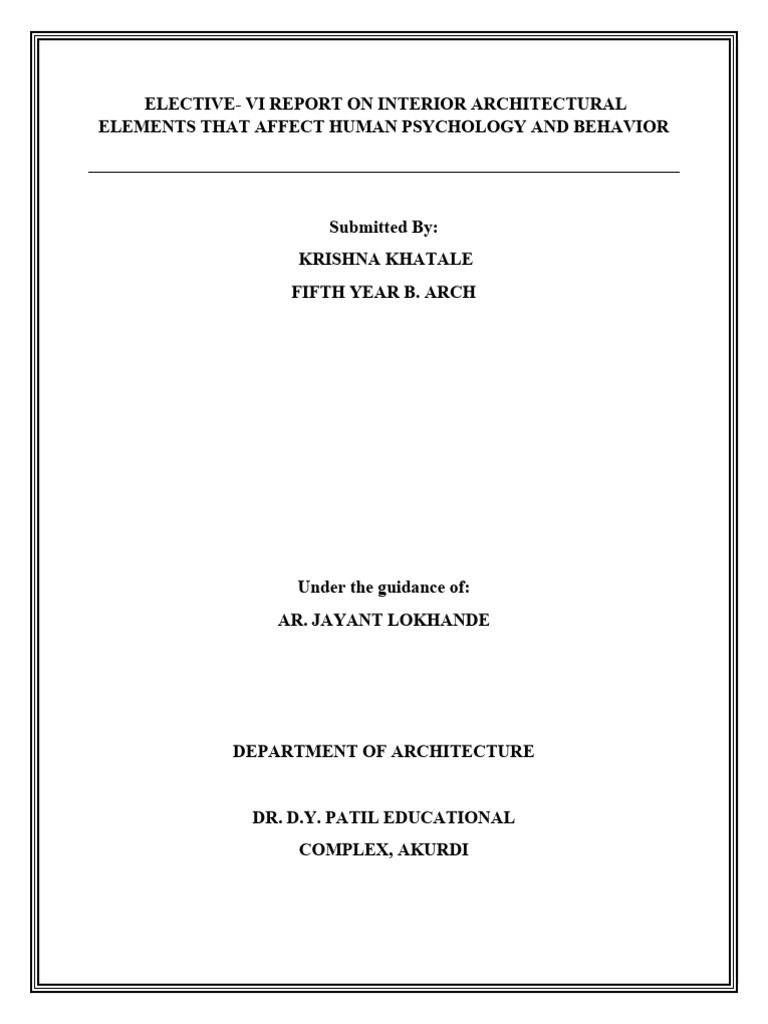 ELECTIVE- VI REPORT ON INTERIOR ARCHITECTURAL ELEMENTS THAT AFFECT HUMAN PSYCHOLOGY AND BEHAVIOR

Submitted By:

KRISHNA KHATALE

FIFTH YEAR B. ARCH

Under the guidance of:

AR. JAYANT LOKHANDE

DEPARTMENT OF ARCHITECTURE

DR. D.Y. PATIL EDUCATIONAL COMPLEX, AKURDI